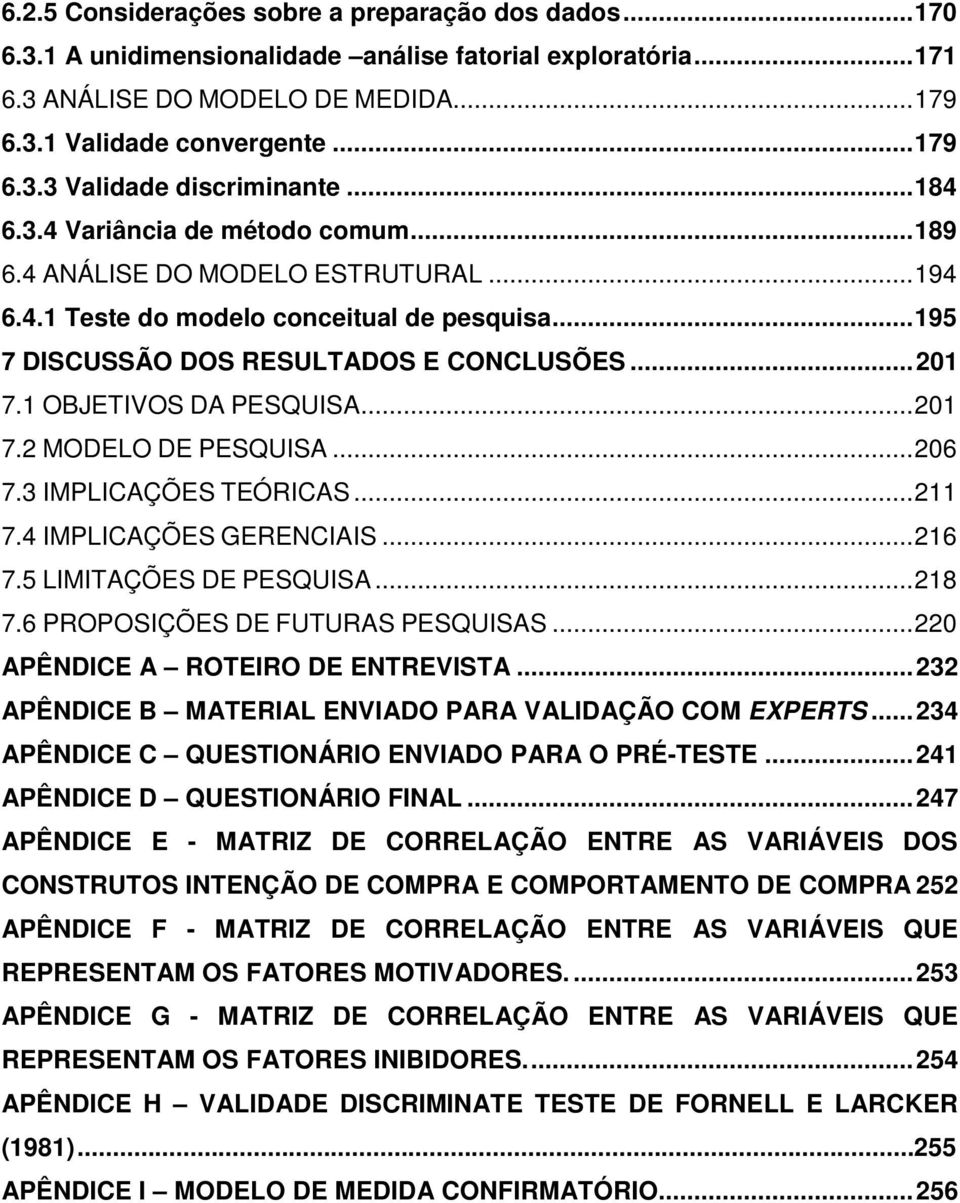 6.2.5 Considerações sobre a preparação dos dados...170
6.3.1 A unidimensionalidade –análise fatorial exploratória...171
6.3 ANÁLISE DO MODELO DE MEDIDA...179
6.3.1 Validade convergente...179
6.3.3 Validade discriminante...184
6.3.4 Variância de método comum...189
6.4 ANÁLISE DO MODELO ESTRUTURAL...194
6.4.1 Teste do modelo conceitual de pesquisa...195
7 DISCUSSÃO DOS RESULTADOS E CONCLUSÕES...201
7.1 OBJETIVOS DA PESQUISA...201
7.2 MODELO DE PESQUISA...206
7.3 IMPLICAÇÕES TEÓRICAS...211
7.4 IMPLICAÇÕES GERENCIAIS...216
7.5 LIMITAÇÕES DE PESQUISA...218
7.6 PROPOSIÇÕES DE FUTURAS PESQUISAS...220
APÊNDICE A – ROTEIRO DE ENTREVISTA...232
APÊNDICE B – MATERIAL ENVIADO PARA VALIDAÇÃO COM EXPERTS...234
APÊNDICE C – QUESTIONÁRIO ENVIADO PARA O PRÉ-TESTE...241
APÊNDICE D – QUESTIONÁRIO FINAL...247
APÊNDICE E - MATRIZ DE CORRELAÇÃO ENTRE AS VARIÁVEIS DOS CONSTRUTOS INTENÇÃO DE COMPRA E COMPORTAMENTO DE COMPRA 252
APÊNDICE F - MATRIZ DE CORRELAÇÃO ENTRE AS VARIÁVEIS QUE REPRESENTAM OS FATORES MOTIVADORES....253
APÊNDICE G - MATRIZ DE CORRELAÇÃO ENTRE AS VARIÁVEIS QUE REPRESENTAM OS FATORES INIBIDORES....254
APÊNDICE H – VALIDADE DISCRIMINATE TESTE DE FORNELL E LARCKER (1981)...255
APÊNDICE I – MODELO DE MEDIDA CONFIRMATÓRIO...256